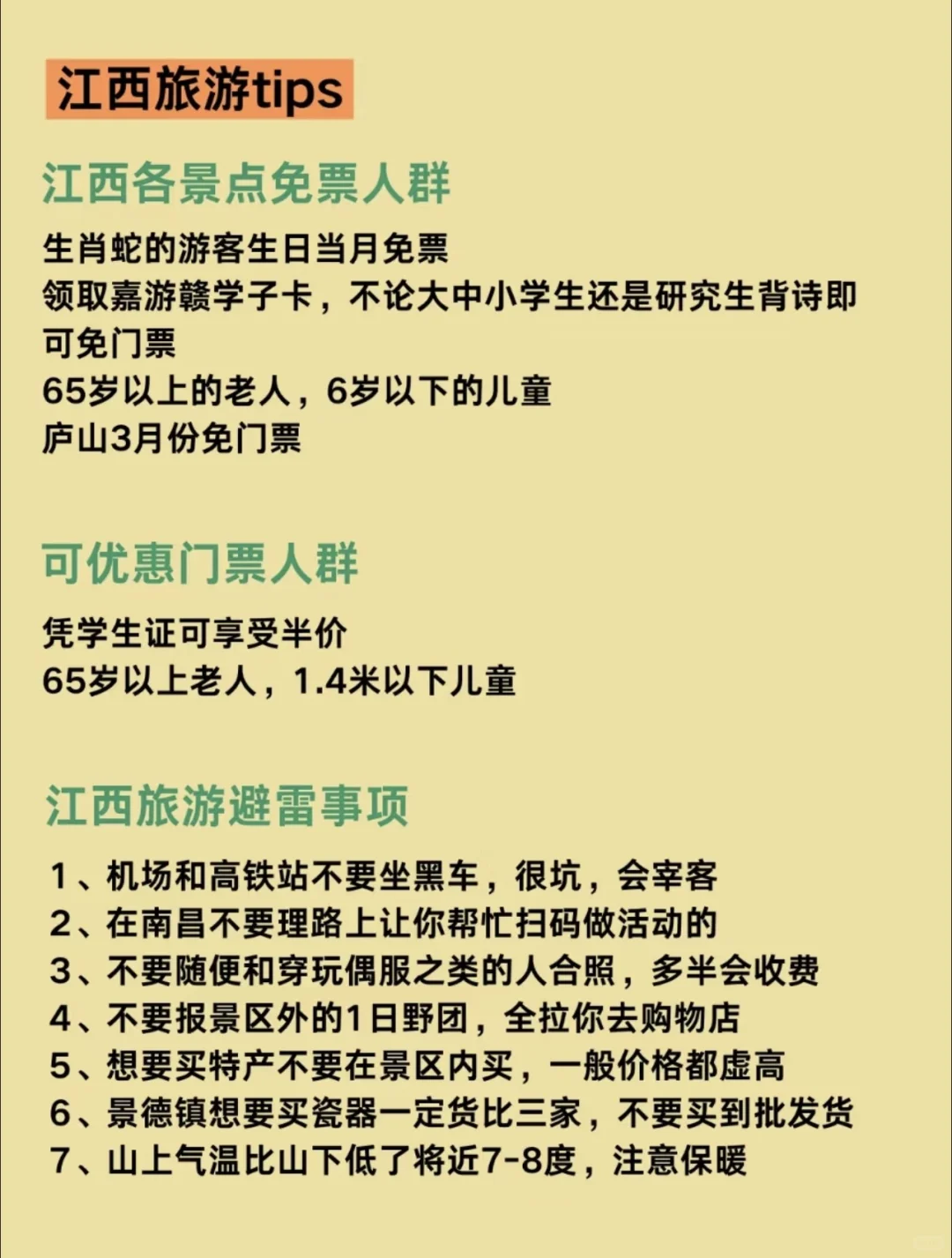 江西旅游tips

江西各景点免票人群

生肖蛇的游客生日当月免票
领取嘉游赣学子卡，不论大中小学生还是研究生背诗即可免门票
65岁以上的老人，6岁以下的儿童
庐山3月份免门票

可优惠门票人群

凭学生证可享受半价
65岁以上老人，1.4米以下儿童

江西旅游避雷事项

1、机场和高铁站不要坐黑车，很坑，会宰客
2、在南昌不要理路上让你帮忙扫码做活动的
3、不要随便和穿玩偶服之类的人合照，多半会收费
4、不要报景区外的1日野团，全拉你去购物店
5、想要买特产不要在景区内买，一般价格都虚高
6、景德镇想要买瓷器一定货比三家，不要买到批发货
7、山上气温比山下低了将近7-8度，注意保暖